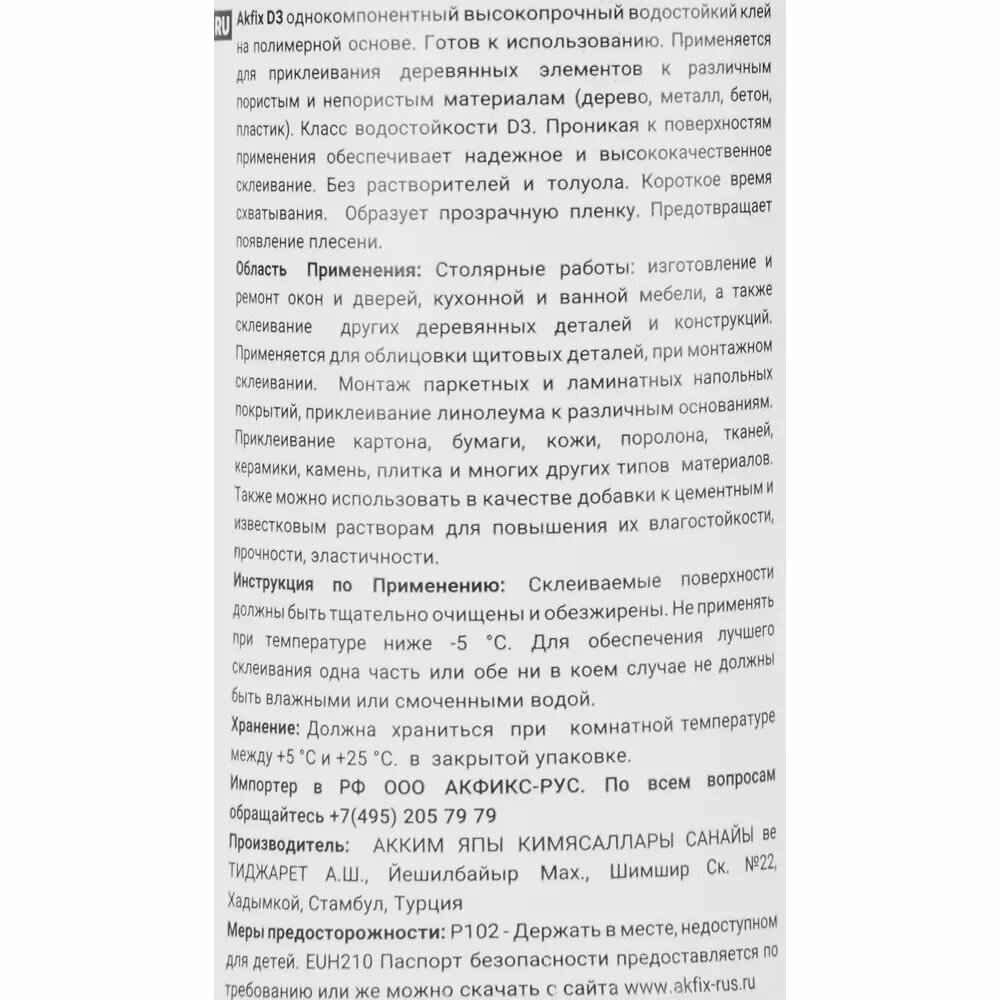 RU Akfix D3 однокомпонентный высокопрочный водостойкий клей на полимерной основе. Готов к использованию. Применяется для приклеивания деревянных элементов к различным пористым и непористым материалам (дерево, металл, бетон, пластик). Класс водостойкости D3. Проникая к поверхностям применения обеспечивает надежное и высококачественное склеивание. Без растворителей и толуола. Короткое время схватывания. Образует прозрачную пленку. Предотвращает появление плесени.

Область Применения: Столярные работы: изготовление и ремонт окон и дверей, кухонной и ванной мебели, а также склеивание других деревянных деталей и конструкций. Применяется для облицовки щитовых деталей, при монтажном склеивании. Монтаж паркетных и ламинатных напольных покрытий, приклеивание линолеума к различным основаниям. Приклеивание картона, бумаги, кожи, поролона, тканей, керамики, камень, плитка и многих других типов материалов. Также можно использовать в качестве добавки к цементным и известковым растворам для повышения их влагостойкости, прочности, эластичности.

Инструкция по Применению: Склеиваемые поверхности должны быть тщательно очищены и обезжирены. Не применять при температуре ниже -5 °C. Для обеспечения лучшего склеивания одна часть или обе ни в коем случае не должны быть влажными или смоченными водой.

Хранение: Должна храниться при комнатной температуре между +5 °C и +25 °C. в закрытой упаковке.

Импортер в РФ ООО АКФИКС-РУС. По всем вопросам обращайтесь +7(495) 205 79 79

Производитель: АККИМ ЯПЫ КИМЯСАЛЛАРЫ САНАЙЫ ве ТИДЖАРЕТ А.Ш., Йешилбайыр Мах., Шимшир Ск. №22, Хадымкой, Стамбул, Турция

Меры предосторожности: P102 - Держать в месте, недоступном для детей. EUH210 Паспорт безопасности предоставляется по требованию или же можно скачать с сайта www.akfix-rus.ru